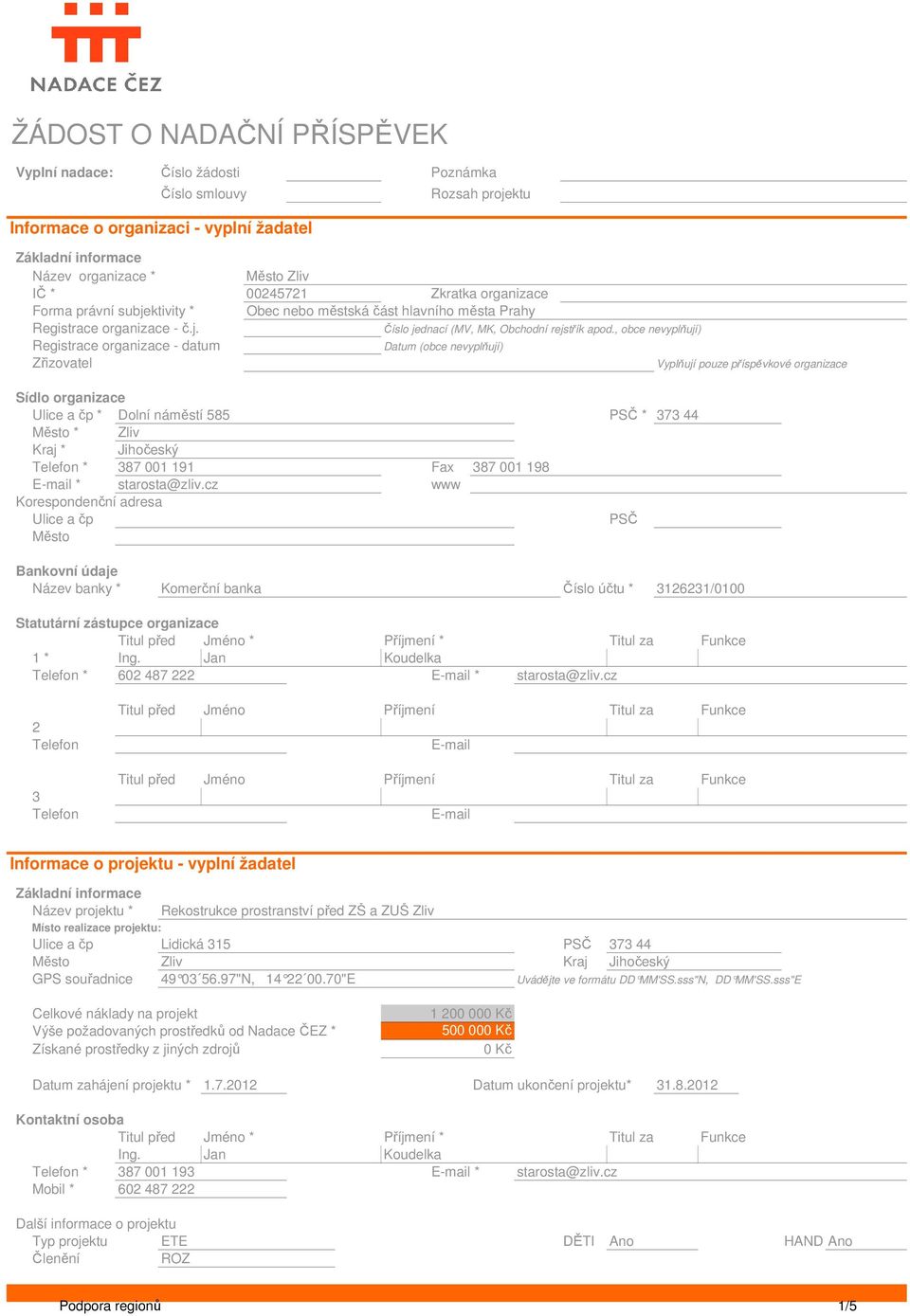 NADACE ČEZ

ŽÁDOST O NADAČNÍ PŘÍSPĚVEK

Vyplní nadace: Číslo žádosti Poznámka
Číslo smlouvy Rozsah projektu

Informace o organizaci - vyplní žadatel

Základní informace
Název organizace * Město Zliv
IČ * 00245721 Zkratka organizace
Forma právní subjektivity * Obec nebo městská část hlavního města Prahy
Registrace organizace - č.j. Číslo jednací (MV, MK, Obchodní rejstřík apod., obce nevyplňují)
Registrace organizace - datum Datum (obce nevyplňují)
Zřizovatel Vyplňují pouze příspěvkové organizace

Sídlo organizace
Ulice a čp * Dolní náměstí 585 PSČ * 373 44
Město * Zliv
Kraj * Jihočeský
Telefon * 387 001 191 Fax 387 001 198
E-mail * starosta@zliv.cz www
Korespondenční adresa
Ulice a čp PSČ
Město

Bankovní údaje
Název banky * Komerční banka Číslo účtu * 3126231/0100

Statutární zástupce organizace
Titul před Jméno * Příjmení * Titul za Funkce
1 * Ing. Jan Koudelka
Telefon * 602 487 222 E-mail * starosta@zliv.cz

Titul před Jméno Příjmení Titul za Funkce
2
Telefon E-mail

Titul před Jméno Příjmení Titul za Funkce
3
Telefon E-mail

Informace o projektu - vyplní žadatel

Základní informace
Název projektu * Rekostrukce prostranství před ZŠ a ZUŠ Zliv
Místo realizace projektu:
Ulice a čp Lidická 315 PSČ 373 44
Město Zliv Kraj Jihočeský
GPS souřadnice 49°03´56.97"N, 14°22´00.70"E Uvádějte ve formátu DD°MM'SS.sss"N, DD°MM'SS.sss"E

Celkové náklady na projekt 1 200 000 Kč
Výše požadovaných prostředků od Nadace ČEZ * 500 000 Kč
Získané prostředky z jiných zdrojů 0 Kč

Datum zahájení projektu * 1.7.2012 Datum ukončení projektu* 31.8.2012

Kontaktní osoba
Titul před Jméno * Příjmení * Titul za Funkce
Ing. Jan Koudelka
Telefon * 387 001 193 E-mail * starosta@zliv.cz
Mobil * 602 487 222

Další informace o projektu
Typ projektu ETE DĚTI Ano HAND Ano
Členění ROZ

Podpora regionů 1/5